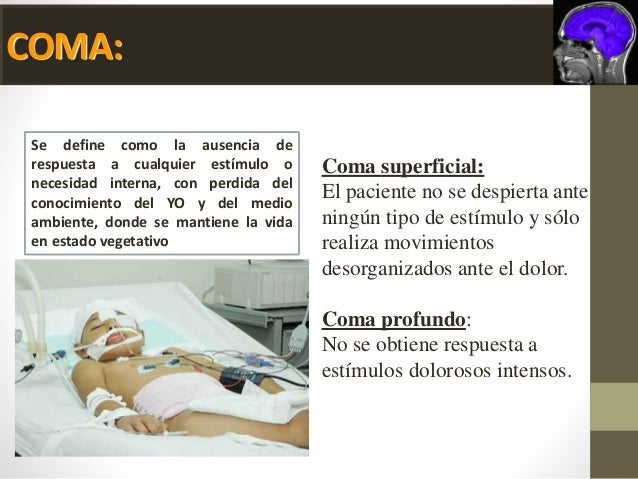 COMA:

Se define como la ausencia de respuesta a cualquier estímulo o necesidad interna, con perdida del conocimiento del YO y del medio ambiente, donde se mantiene la vida en estado vegetativo

Coma superficial:
El paciente no se despierta ante ningún tipo de estímulo y sólo realiza movimientos desorganizados ante el dolor.

Coma profundo:
No se obtiene respuesta a estímulos dolorosos intensos.